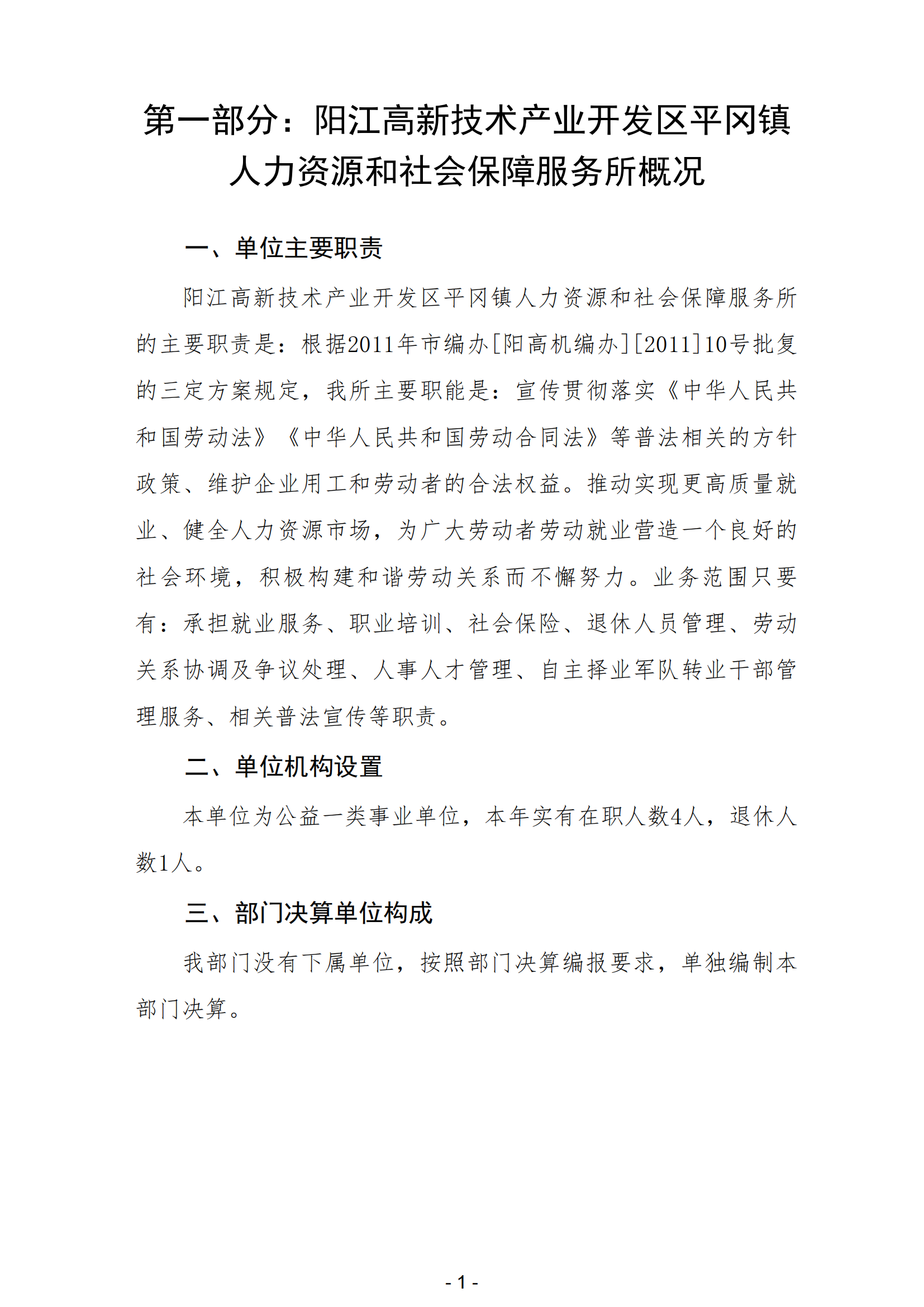 第一部分：阳江高新技术产业开发区平冈镇人力资源和社会保障服务所概况

一、单位主要职责

阳江高新技术产业开发区平冈镇人力资源和社会保障服务所的主要职责是：根据2011年市编办[阳高机编办][2011]10号批复的三定方案规定，我所主要职能是：宣传贯彻落实《中华人民共和国劳动法》《中华人民共和国劳动合同法》等普法相关的方针政策、维护企业用工和劳动者的合法权益。推动实现更高质量就业、健全人力资源市场，为广大劳动者劳动就业营造一个良好的社会环境，积极构建和谐劳动关系而不懈努力。业务范围只要有：承担就业服务、职业培训、社会保险、退休人员管理、劳动关系协调及争议处理、人事人才管理、自主择业军队转业干部管理服务、相关普法宣传等职责。

二、单位机构设置

本单位为公益一类事业单位，本年实有在职人数4人，退休人数1人。

三、部门决算单位构成

我部门没有下属单位，按照部门决算编报要求，单独编制本部门决算。

- 1 -